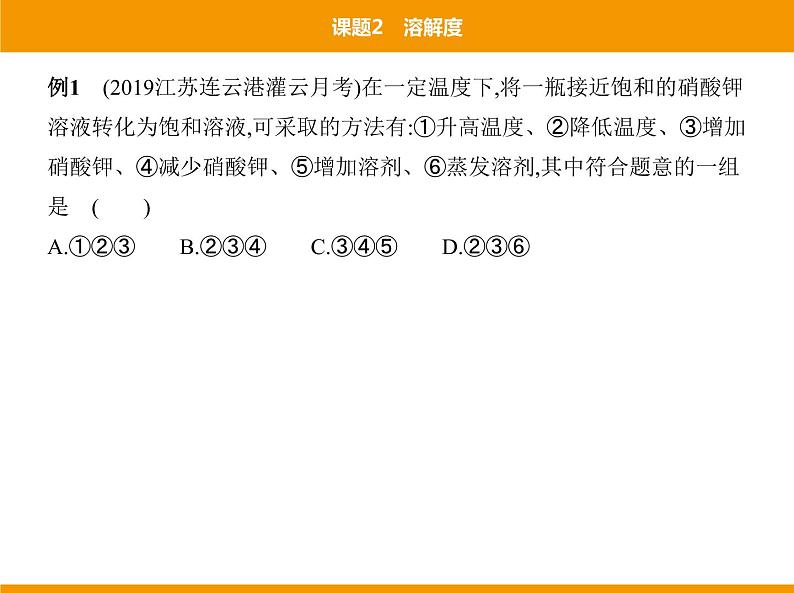 课题2　溶解度

例1　(2019江苏连云港灌云月考)在一定温度下,将一瓶接近饱和的硝酸钾溶液转化为饱和溶液,可采取的方法有:①升高温度、②降低温度、③增加硝酸钾、④减少硝酸钾、⑤增加溶剂、⑥蒸发溶剂,其中符合题意的一组是　(　　)

A.①②③　　B.②③④　　C.③④⑤　　D.②③⑥